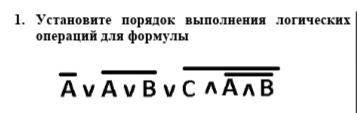 1. Установите порядок выполнения логических операций для формулы

$\overline{A} \vee \overline{A \vee B} \vee \overline{C \wedge \overline{A \wedge B}}$